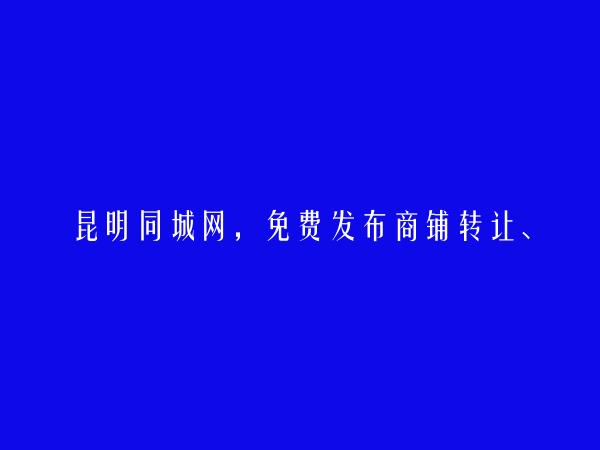 昆明同城网，免费发布商铺转让、